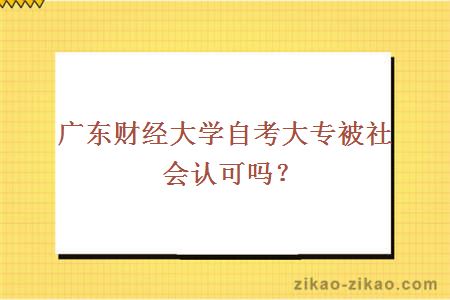 广东财经大学自考大专被社会认可吗？

zikao-zikao.com